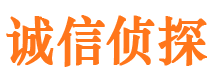 诚信侦探